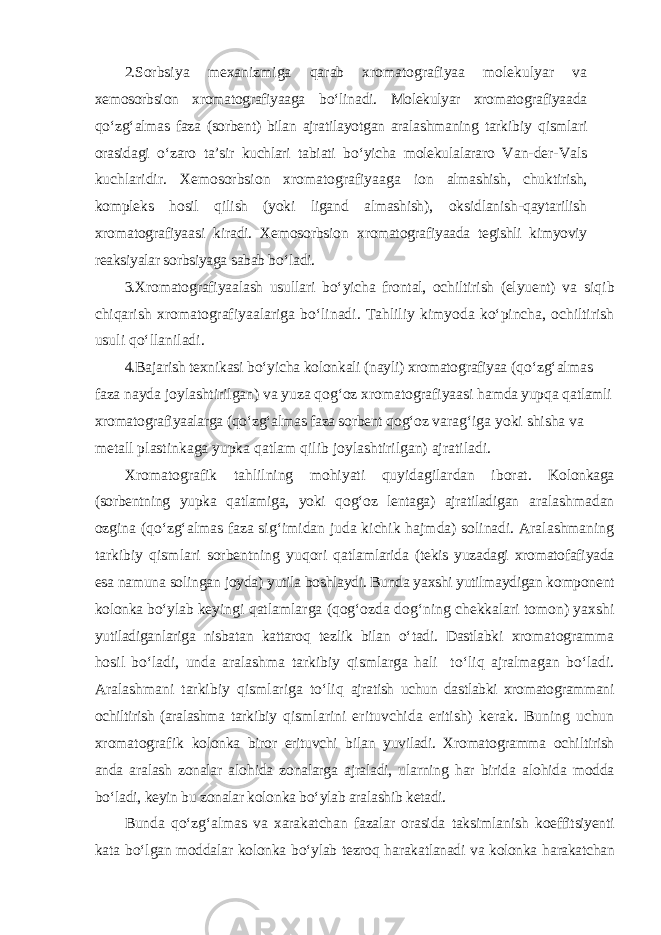 2.Sorbsiya mexanizmiga qarab xromatografiyaa molekulyar va xemosorbsion xromatografiyaaga bo‘linadi. Molekulyar xromatografiyaada qo‘zg‘almas faza (sorbent) bilan ajratilayotgan aralashmaning tarkibiy qismlari orasidagi o‘zaro ta’sir kuchlari tabiati bo‘yicha molekulalararo Van-der-Vals kuchlaridir. Xemosorbsion xromatografiyaaga ion almashish, chuktirish, kompleks hosil qilish (yoki ligand almashish), oksidlanish-qaytarilish xromatografiyaasi kiradi. Xemosorbsion xromatografiyaada tegishli kimyoviy reaksiyalar sorbsiyaga sabab bo‘ladi.

3.Xromatografiyaalash usullari bo‘yicha frontal, ochiltirish (elyuent) va siqib chiqarish xromatografiyaalariga bo‘linadi. Tahliliy kimyoda ko‘pincha, ochiltirish usuli qo‘llaniladi.

4.Bajarish texnikasi bo‘yicha kolonkali (nayli) xromatografiyaa (qo‘zg‘almas faza nayda joylashtirilgan) va yuza qog‘oz xromatografiyaasi hamda yupqa qatlamli xromatografiyaalarga (qo‘zg‘almas faza sorbent qog‘oz varag‘iga yoki shisha va metall plastinkaga yupka qatlam qilib joylashtirilgan) ajratiladi.

Xromatografik tahlilning mohiyati quyidagilardan iborat. Kolonkaga (sorbentning yupka qatlamiga, yoki qog‘oz lentaga) ajratiladigan aralashmadan ozgina (qo‘zg‘almas faza sig‘imidan juda kichik hajmda) solinadi. Aralashmaning tarkibiy qismlari sorbentning yuqori qatlamlarida (tekis yuzadagi xromatofafiyada esa namuna solingan joyda) yutila boshlaydi. Bunda yaxshi yutilmaydigan komponent kolonka bo‘ylab keyingi qatlamlarga (qog‘ozda dog‘ning chekkalari tomon) yaxshi yutiladiganlariga nisbatan kattaroq tezlik bilan o‘tadi. Dastlabki xromatogramma hosil bo‘ladi, unda aralashma tarkibiy qismlarga hali to‘liq ajralmagan bo‘ladi. Aralashmani tarkibiy qismlariga to‘liq ajratish uchun dastlabki xromatogrammani ochiltirish (aralashma tarkibiy qismlarini erituvchida eritish) kerak. Buning uchun xromatografik kolonka biror erituvchi bilan yuviladi. Xromatogramma ochiltirish anda aralash zonalar alohida zonalarga ajraladi, ularning har birida alohida modda bo‘ladi, keyin bu zonalar kolonka bo‘ylab aralashib ketadi.

Bunda qo‘zg‘almas va xarakatchan fazalar orasida taksimlanish koeffitsiyenti kata bo‘lgan moddalar kolonka bo‘ylab tezroq harakatlanadi va kolonka harakatchan